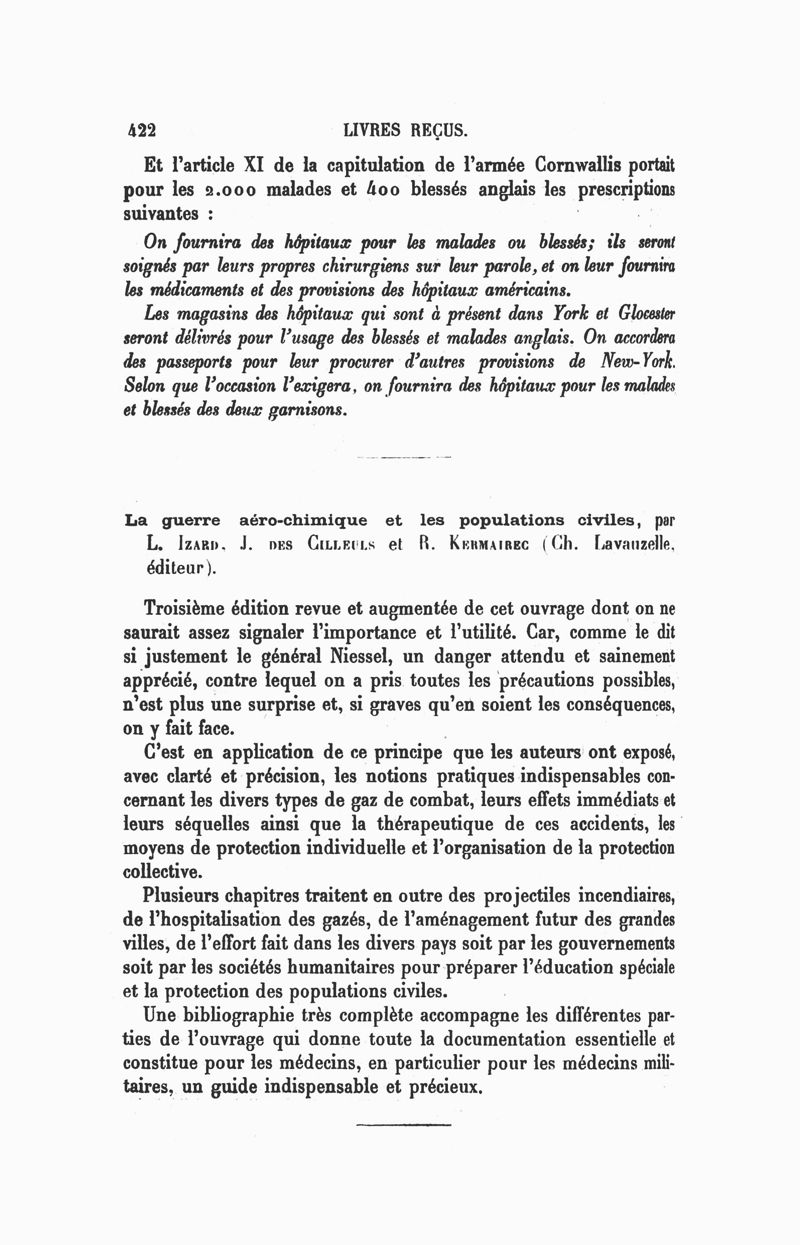 422 LIVRES REÇUS.

Et l'article XI de la capitulation de l'armée Cornwallis portait pour les 2.000 malades et 400 blessés anglais les prescriptions suivantes :

On fournira des hôpitaux pour les malades ou blessés; ils seront soignés par leurs propres chirurgiens sur leur parole, et on leur fournira les médicaments et des provisions des hôpitaux américains.

Les magasins des hôpitaux qui sont à présent dans York et Glocester seront délivrés pour l'usage des blessés et malades anglais. On accordera des passeports pour leur procurer d'autres provisions de New-York. Selon que l'occasion l'exigera, on fournira des hôpitaux pour les malades et blessés des deux garnisons.

La guerre aéro-chimique et les populations civiles, par L. Izard, J. des Cilleuls et R. Kermairec (Ch. Lavauzelle, éditeur).

Troisième édition revue et augmentée de cet ouvrage dont on ne saurait assez signaler l'importance et l'utilité. Car, comme le dit si justement le général Niessel, un danger attendu et sainement apprécié, contre lequel on a pris toutes les précautions possibles, n'est plus une surprise et, si graves qu'en soient les conséquences, on y fait face.

C'est en application de ce principe que les auteurs ont exposé, avec clarté et précision, les notions pratiques indispensables concernant les divers types de gaz de combat, leurs effets immédiats et leurs séquelles ainsi que la thérapeutique de ces accidents, les moyens de protection individuelle et l'organisation de la protection collective.

Plusieurs chapitres traitent en outre des projectiles incendiaires, de l'hospitalisation des gazés, de l'aménagement futur des grandes villes, de l'effort fait dans les divers pays soit par les gouvernements soit par les sociétés humanitaires pour préparer l'éducation spéciale et la protection des populations civiles.

Une bibliographie très complète accompagne les différentes parties de l'ouvrage qui donne toute la documentation essentielle et constitue pour les médecins, en particulier pour les médecins militaires, un guide indispensable et précieux.